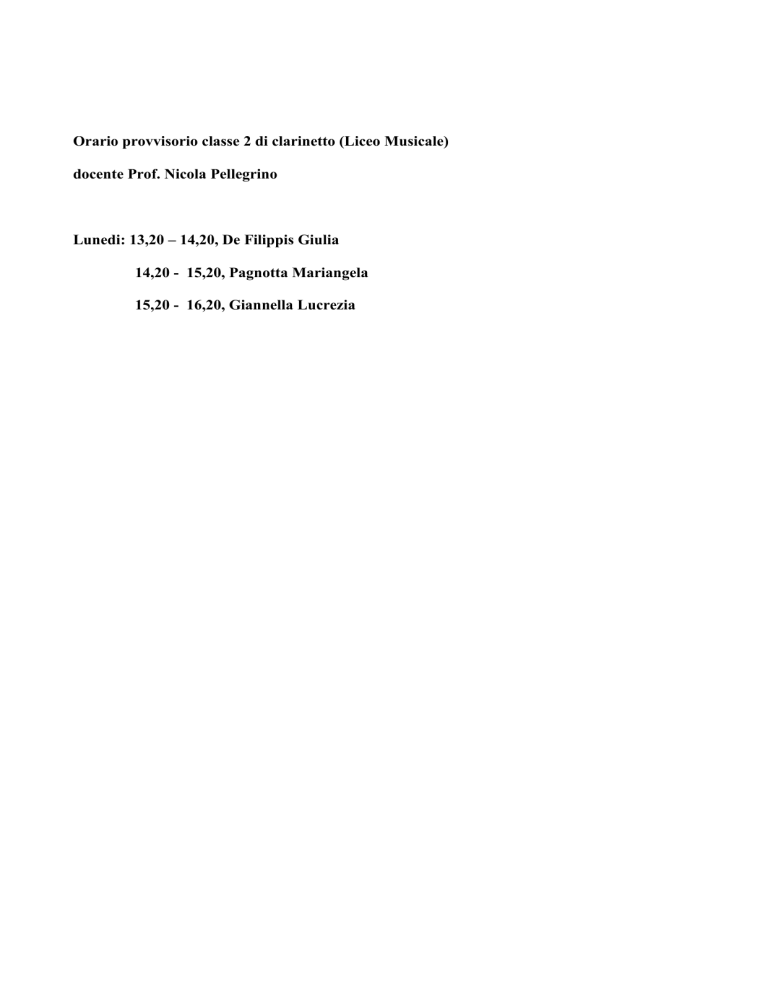 Orario provvisorio classe 2 di clarinetto (Liceo Musicale)

docente Prof. Nicola Pellegrino

Lunedi: 13,20 – 14,20, De Filippis Giulia

14,20 - 15,20, Pagnotta Mariangela

15,20 - 16,20, Giannella Lucrezia